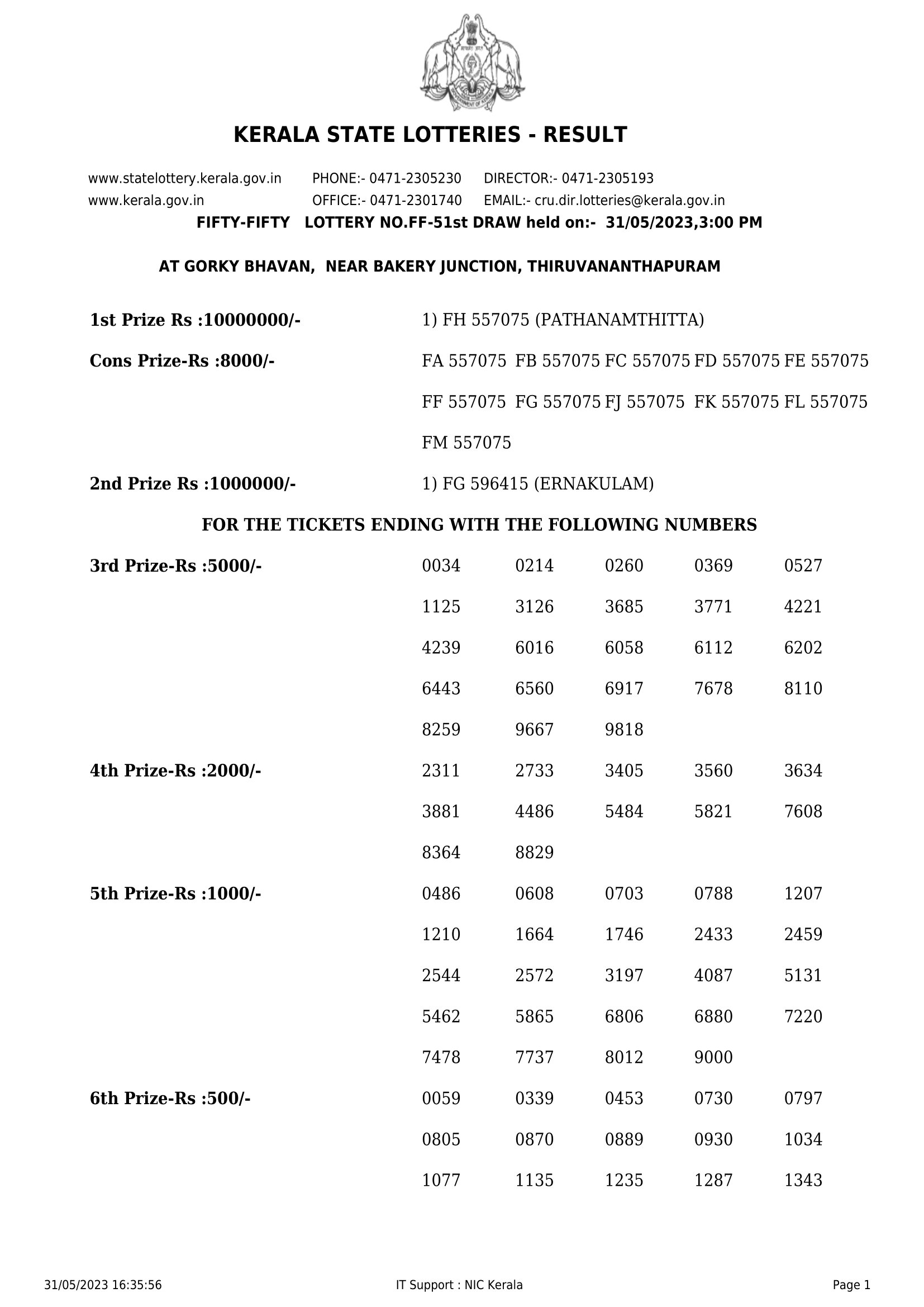 KERALA STATE LOTTERIES - RESULT

www.statelottery.kerala.gov.in PHONE:- 0471-2305230 DIRECTOR:- 0471-2305193
www.kerala.gov.in OFFICE:- 0471-2301740 EMAIL:- cru.dir.lotteries@kerala.gov.in

FIFTY-FIFTY LOTTERY NO.FF-51st DRAW held on:- 31/05/2023,3:00 PM

AT GORKY BHAVAN, NEAR BAKERY JUNCTION, THIRUVANANTHAPURAM

1st Prize Rs :10000000/- 1) FH 557075 (PATHANAMTHITTA)

Cons Prize-Rs :8000/- FA 557075 FB 557075 FC 557075 FD 557075 FE 557075 FF 557075 FG 557075 FJ 557075 FK 557075 FL 557075 FM 557075

2nd Prize Rs :1000000/- 1) FG 596415 (ERNAKULAM)

FOR THE TICKETS ENDING WITH THE FOLLOWING NUMBERS

3rd Prize-Rs :5000/-
0034 0214 0260 0369 0527
1125 3126 3685 3771 4221
4239 6016 6058 6112 6202
6443 6560 6917 7678 8110
8259 9667 9818

4th Prize-Rs :2000/-
2311 2733 3405 3560 3634
3881 4486 5484 5821 7608
8364 8829

5th Prize-Rs :1000/-
0486 0608 0703 0788 1207
1210 1664 1746 2433 2459
2544 2572 3197 4087 5131
5462 5865 6806 6880 7220
7478 7737 8012 9000

6th Prize-Rs :500/-
0059 0339 0453 0730 0797
0805 0870 0889 0930 1034
1077 1135 1235 1287 1343

31/05/2023 16:35:56 IT Support : NIC Kerala Page 1